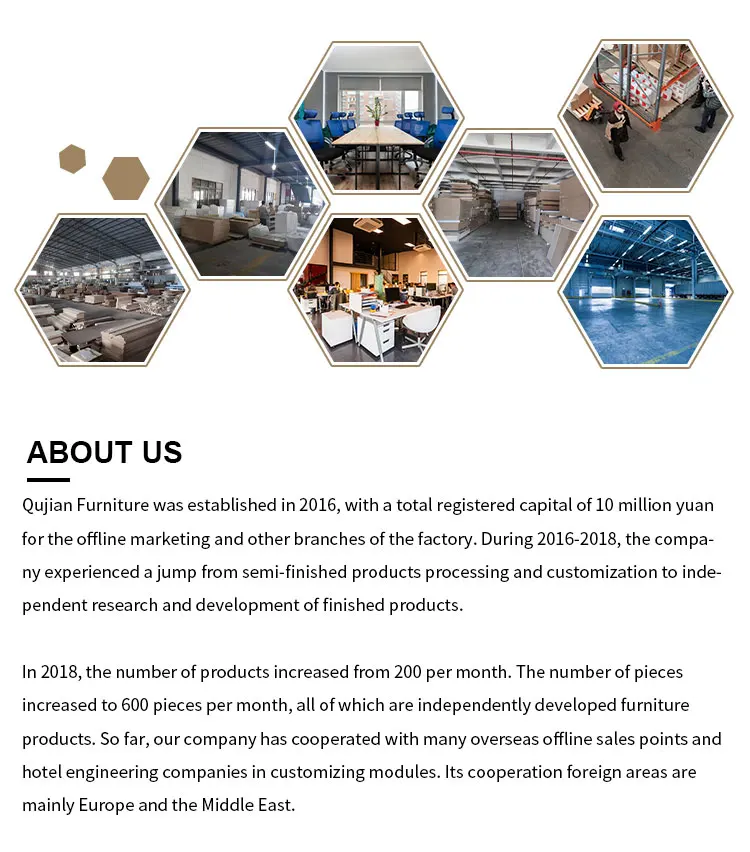 ABOUT US

Qujian Furniture was established in 2016, with a total registered capital of 10 million yuan for the offline marketing and other branches of the factory. During 2016-2018, the company experienced a jump from semi-finished products processing and customization to independent research and development of finished products.

In 2018, the number of products increased from 200 per month. The number of pieces increased to 600 pieces per month, all of which are independently developed furniture products. So far, our company has cooperated with many overseas offline sales points and hotel engineering companies in customizing modules. Its cooperation foreign areas are mainly Europe and the Middle East.